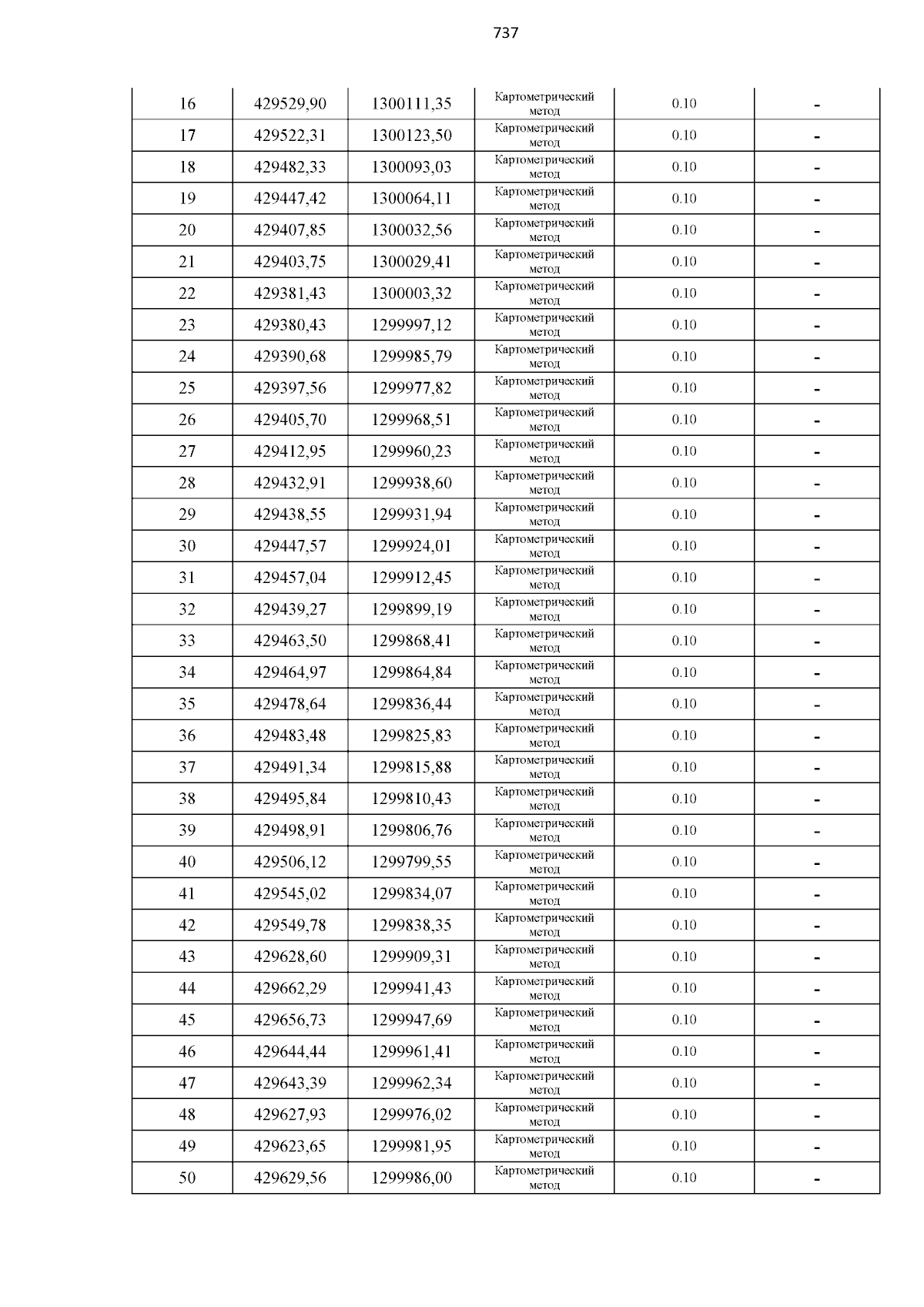 737

| 16 | 429529,90 | 1300111,35 | Картометрический метод | 0.10 | - |
|---|---|---|---|---|---|
| 17 | 429522,31 | 1300123,50 | Картометрический метод | 0.10 | - |
| 18 | 429482,33 | 1300093,03 | Картометрический метод | 0.10 | - |
| 19 | 429447,42 | 1300064,11 | Картометрический метод | 0.10 | - |
| 20 | 429407,85 | 1300032,56 | Картометрический метод | 0.10 | - |
| 21 | 429403,75 | 1300029,41 | Картометрический метод | 0.10 | - |
| 22 | 429381,43 | 1300003,32 | Картометрический метод | 0.10 | - |
| 23 | 429380,43 | 1299997,12 | Картометрический метод | 0.10 | - |
| 24 | 429390,68 | 1299985,79 | Картометрический метод | 0.10 | - |
| 25 | 429397,56 | 1299977,82 | Картометрический метод | 0.10 | - |
| 26 | 429405,70 | 1299968,51 | Картометрический метод | 0.10 | - |
| 27 | 429412,95 | 1299960,23 | Картометрический метод | 0.10 | - |
| 28 | 429432,91 | 1299938,60 | Картометрический метод | 0.10 | - |
| 29 | 429438,55 | 1299931,94 | Картометрический метод | 0.10 | - |
| 30 | 429447,57 | 1299924,01 | Картометрический метод | 0.10 | - |
| 31 | 429457,04 | 1299912,45 | Картометрический метод | 0.10 | - |
| 32 | 429439,27 | 1299899,19 | Картометрический метод | 0.10 | - |
| 33 | 429463,50 | 1299868,41 | Картометрический метод | 0.10 | - |
| 34 | 429464,97 | 1299864,84 | Картометрический метод | 0.10 | - |
| 35 | 429478,64 | 1299836,44 | Картометрический метод | 0.10 | - |
| 36 | 429483,48 | 1299825,83 | Картометрический метод | 0.10 | - |
| 37 | 429491,34 | 1299815,88 | Картометрический метод | 0.10 | - |
| 38 | 429495,84 | 1299810,43 | Картометрический метод | 0.10 | - |
| 39 | 429498,91 | 1299806,76 | Картометрический метод | 0.10 | - |
| 40 | 429506,12 | 1299799,55 | Картометрический метод | 0.10 | - |
| 41 | 429545,02 | 1299834,07 | Картометрический метод | 0.10 | - |
| 42 | 429549,78 | 1299838,35 | Картометрический метод | 0.10 | - |
| 43 | 429628,60 | 1299909,31 | Картометрический метод | 0.10 | - |
| 44 | 429662,29 | 1299941,43 | Картометрический метод | 0.10 | - |
| 45 | 429656,73 | 1299947,69 | Картометрический метод | 0.10 | - |
| 46 | 429644,44 | 1299961,41 | Картометрический метод | 0.10 | - |
| 47 | 429643,39 | 1299962,34 | Картометрический метод | 0.10 | - |
| 48 | 429627,93 | 1299976,02 | Картометрический метод | 0.10 | - |
| 49 | 429623,65 | 1299981,95 | Картометрический метод | 0.10 | - |
| 50 | 429629,56 | 1299986,00 | Картометрический метод | 0.10 | - |